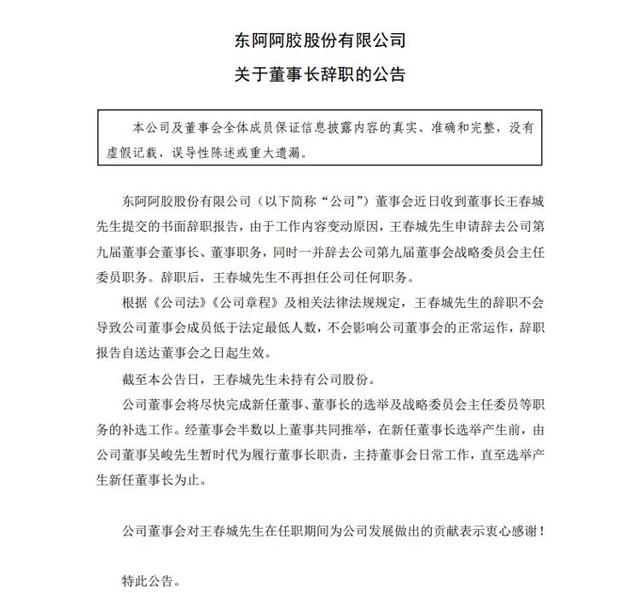 东阿阿胶股份有限公司

关于董事长辞职的公告

本公司及董事会全体成员保证信息披露内容的真实、准确和完整，没有虚假记载、误导性陈述或重大遗漏。

东阿阿胶股份有限公司（以下简称“公司”）董事会近日收到董事长王春城先生提交的书面辞职报告，由于工作内容变动原因，王春城先生申请辞去公司第九届董事会董事长、董事职务，同时一并辞去公司第九届董事会战略委员会主任委员职务。辞职后，王春城先生不再担任公司任何职务。

根据《公司法》《公司章程》及相关法律法规规定，王春城先生的辞职不会导致公司董事会成员低于法定最低人数，不会影响公司董事会的正常运作，辞职报告自送达董事会之日起生效。

截至本公告日，王春城先生未持有公司股份。

公司董事会将尽快完成新任董事、董事长的选举及战略委员会主任委员等职务的补选工作。经董事会半数以上董事共同推举，在新任董事长选举产生前，由公司董事吴峻先生暂时代为履行董事长职责，主持董事会日常工作，直至选举产生新任董事长为止。

公司董事会对王春城先生在任职期间为公司发展做出的贡献表示衷心感谢！

特此公告。